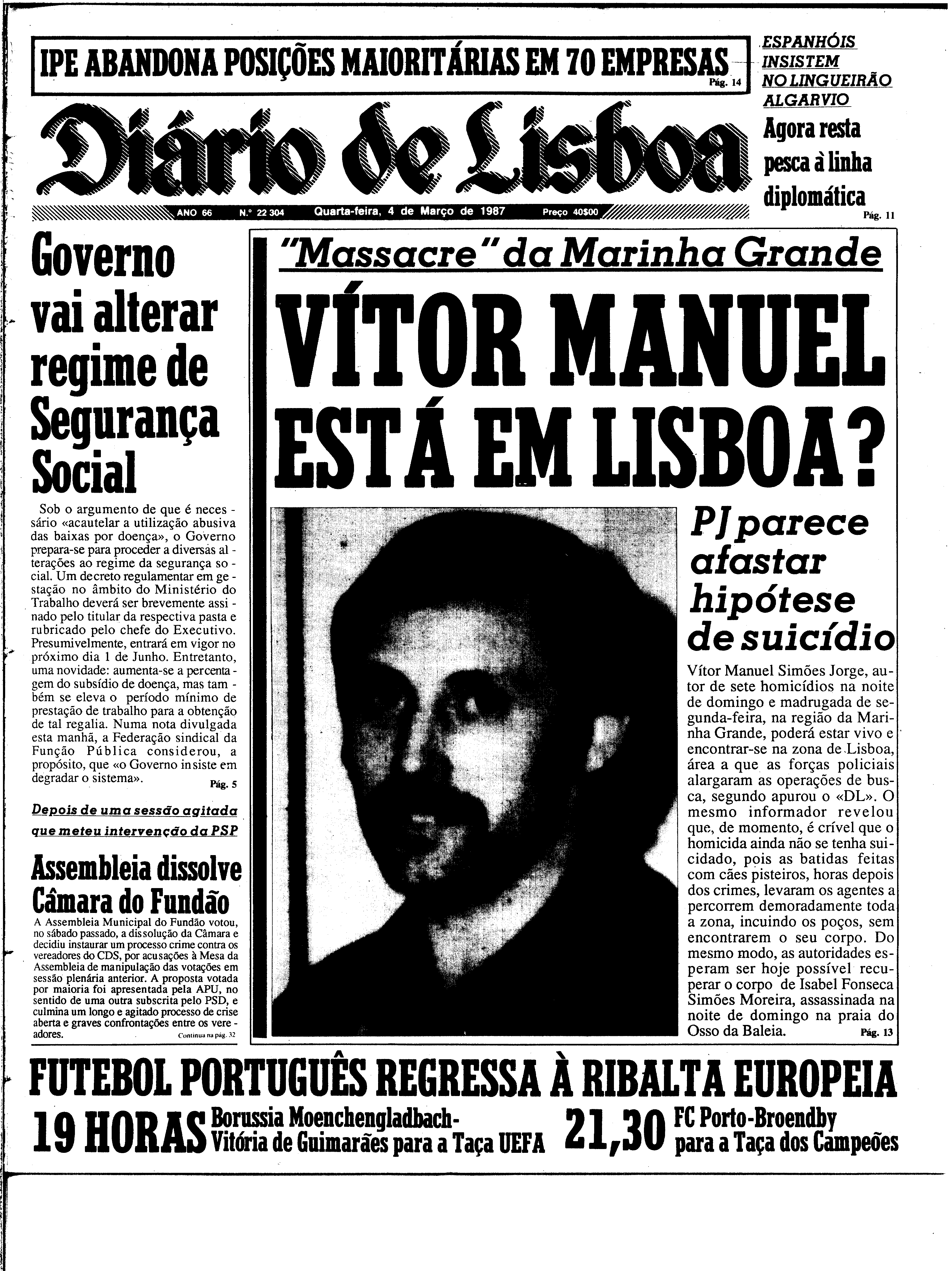 IPE ABANDONA POSIÇÕES MAIORITÁRIAS EM 70 EMPRESAS Pág. 14

ESPANHÓIS INSISTEM NO LINGUEIRÃO ALGARVIO

Agora resta pesca à linha diplomática Pág. 11

Diário de Lisboa

ANO 66 N.º 22 304 Quarta-feira, 4 de Março de 1987 Preço 40$00

Governo vai alterar regime de Segurança Social

Sob o argumento de que é necessário «acautelar a utilização abusiva das baixas por doença», o Governo prepara-se para proceder a diversas alterações ao regime da segurança social. Um decreto regulamentar em gestação no âmbito do Ministério do Trabalho deverá ser brevemente assinado pelo titular da respectiva pasta e rubricado pelo chefe do Executivo. Presumivelmente, entrará em vigor no próximo dia 1 de Junho. Entretanto, uma novidade: aumenta-se a percentagem do subsídio de doença, mas também se eleva o período mínimo de prestação de trabalho para a obtenção de tal regalia. Numa nota divulgada esta manhã, a Federação sindical da Função Pública considerou, a propósito, que «o Governo insiste em degradar o sistema». Pág. 5

Depois de uma sessão agitada que meteu intervenção da PSP

Assembleia dissolve Câmara do Fundão

A Assembleia Municipal do Fundão votou, no sábado passado, a dissolução da Câmara e decidiu instaurar um processo crime contra os vereadores do CDS, por acusações à Mesa da Assembleia de manipulação das votações em sessão plenária anterior. A proposta votada por maioria foi apresentada pela APU, no sentido de uma outra subscrita pelo PSD, e culmina um longo e agitado processo de crise aberta e graves confrontações entre os vereadores. Continua na pág. 32

"Massacre" da Marinha Grande

VÍTOR MANUEL ESTÁ EM LISBOA?

PJ parece afastar hipótese de suicídio

Vítor Manuel Simões Jorge, autor de sete homicídios na noite de domingo e madrugada de segunda-feira, na região da Marinha Grande, poderá estar vivo e encontrar-se na zona de Lisboa, área a que as forças policiais alargaram as operações de busca, segundo apurou o «DL». O mesmo informador revelou que, de momento, é crível que o homicida ainda não se tenha suicidado, pois as batidas feitas com cães pisteiros, horas depois dos crimes, levaram os agentes a percorrem demoradamente toda a zona, incuindo os poços, sem encontrarem o seu corpo. Do mesmo modo, as autoridades esperam ser hoje possível recuperar o corpo de Isabel Fonseca Simões Moreira, assassinada na noite de domingo na praia do Osso da Baleia. Pág. 13

FUTEBOL PORTUGUÊS REGRESSA À RIBALTA EUROPEIA

19 HORAS Borussia Moenchengladbach-Vitória de Guimarães para a Taça UEFA

21,30 FC Porto-Broendby para a Taça dos Campeões